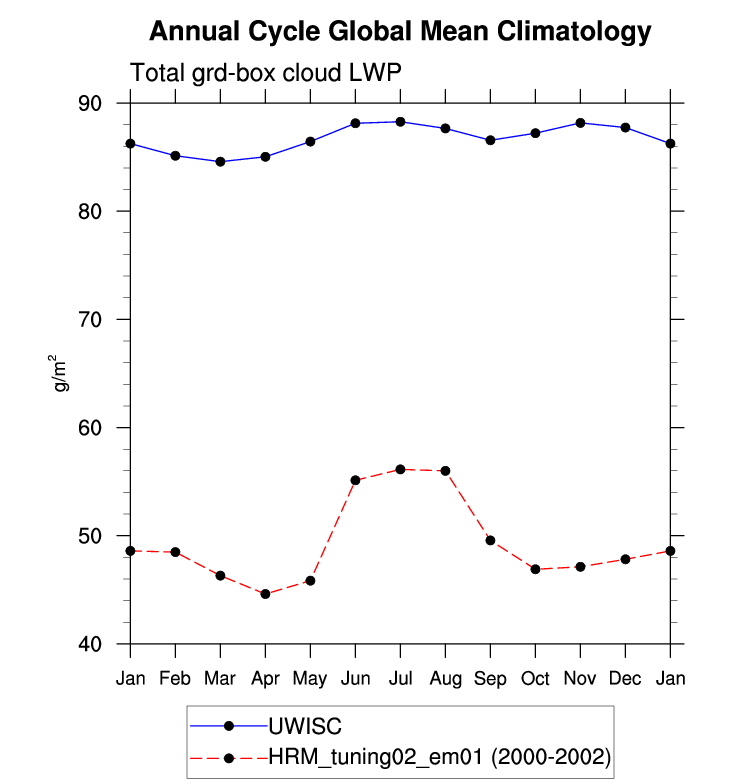 Annual Cycle Global Mean Climatology

Total grd-box cloud LWP

90
80
70
60
50
40

$g/m^2$

Jan Feb Mar Apr May Jun Jul Aug Sep Oct Nov Dec Jan

UWISC
HRM_tuning02_em01 (2000-2002)